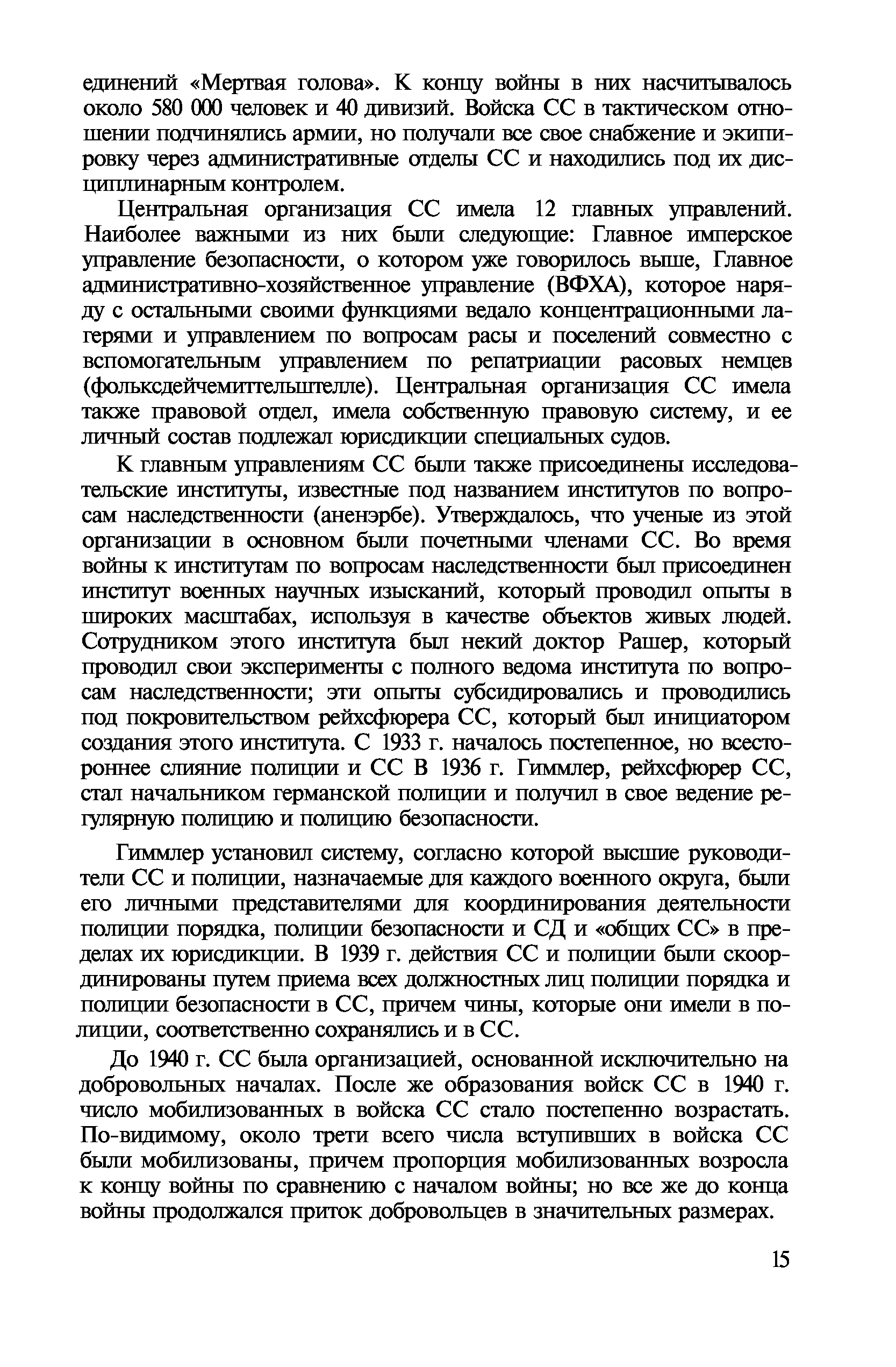 единений «Мертвая голова». К концу войны в них насчитывалось около 580 000 человек и 40 дивизий. Войска СС в тактическом отношении подчинялись армии, но получали все свое снабжение и экипировку через административные отделы СС и находились под их дисциплинарным контролем.

Центральная организация СС имела 12 главных управлений. Наиболее важными из них были следующие: Главное имперское управление безопасности, о котором уже говорилось выше, Главное административно-хозяйственное управление (ВФХА), которое наряду с остальными своими функциями ведало концентрационными лагерями и управлением по вопросам расы и поселений совместно с вспомогательным управлением по репатриации расовых немцев (фольксдейчемиттельштелле). Центральная организация СС имела также правовой отдел, имела собственную правовую систему, и ее личный состав подлежал юрисдикции специальных судов.

К главным управлениям СС были также присоединены исследовательские институты, известные под названием институтов по вопросам наследственности (аненэрбе). Утверждалось, что ученые из этой организации в основном были почетными членами СС. Во время войны к институтам по вопросам наследственности был присоединен институт военных научных изысканий, который проводил опыты в широких масштабах, используя в качестве объектов живых людей. Сотрудником этого института был некий доктор Рашер, который проводил свои эксперименты с полного ведома института по вопросам наследственности; эти опыты субсидировались и проводились под покровительством рейхсфюрера СС, который был инициатором создания этого института. С 1933 г. началось постепенное, но всестороннее слияние полиции и СС В 1936 г. Гиммлер, рейхсфюрер СС, стал начальником германской полиции и получил в свое ведение регулярную полицию и полицию безопасности.

Гиммлер установил систему, согласно которой высшие руководители СС и полиции, назначаемые для каждого военного округа, были его личными представителями для координирования деятельности полиции порядка, полиции безопасности и СД и «общих СС» в пределах их юрисдикции. В 1939 г. действия СС и полиции были скоординированы путем приема всех должностных лиц полиции порядка и полиции безопасности в СС, причем чины, которые они имели в полиции, соответственно сохранялись и в СС.

До 1940 г. СС была организацией, основанной исключительно на добровольных началах. После же образования войск СС в 1940 г. число мобилизованных в войска СС стало постепенно возрастать. По-видимому, около трети всего числа вступивших в войска СС были мобилизованы, причем пропорция мобилизованных возросла к концу войны по сравнению с началом войны; но все же до конца войны продолжался приток добровольцев в значительных размерах.

15